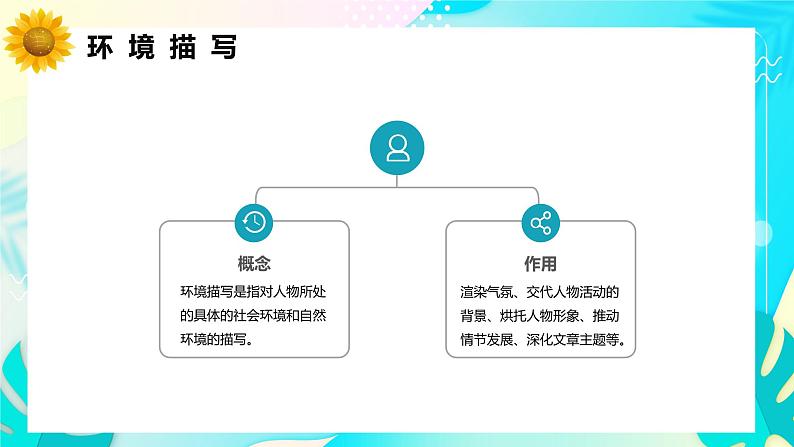 环境描写

概念

环境描写是指对人物所处的具体的社会环境和自然环境的描写。

作用

渲染气氛、交代人物活动的背景、烘托人物形象、推动情节发展、深化文章主题等。